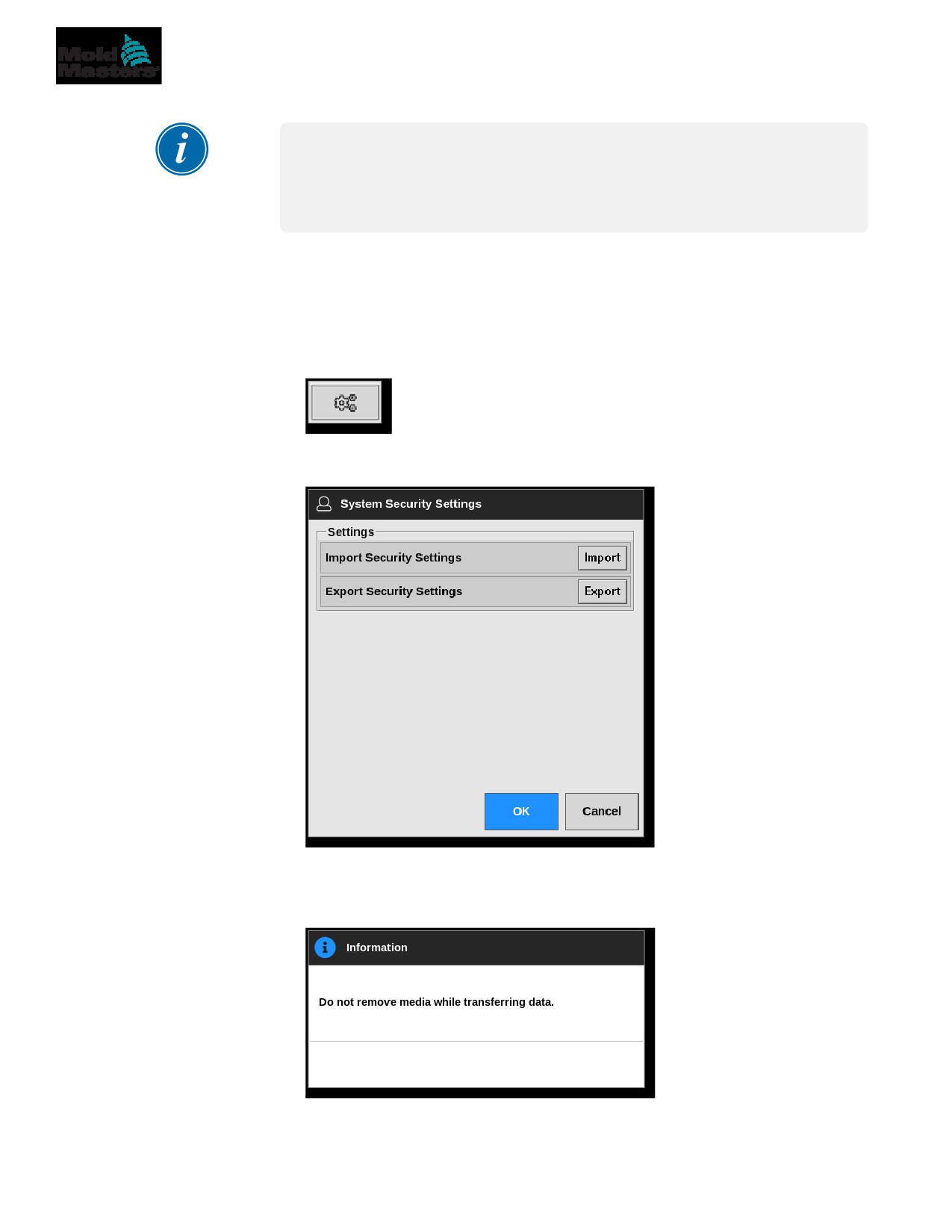 Mold Masters

System Security Settings

Settings

Import Security Settings

Import

Export Security Settings

Export

OK

Cancel

Information

Do not remove media while transferring data.